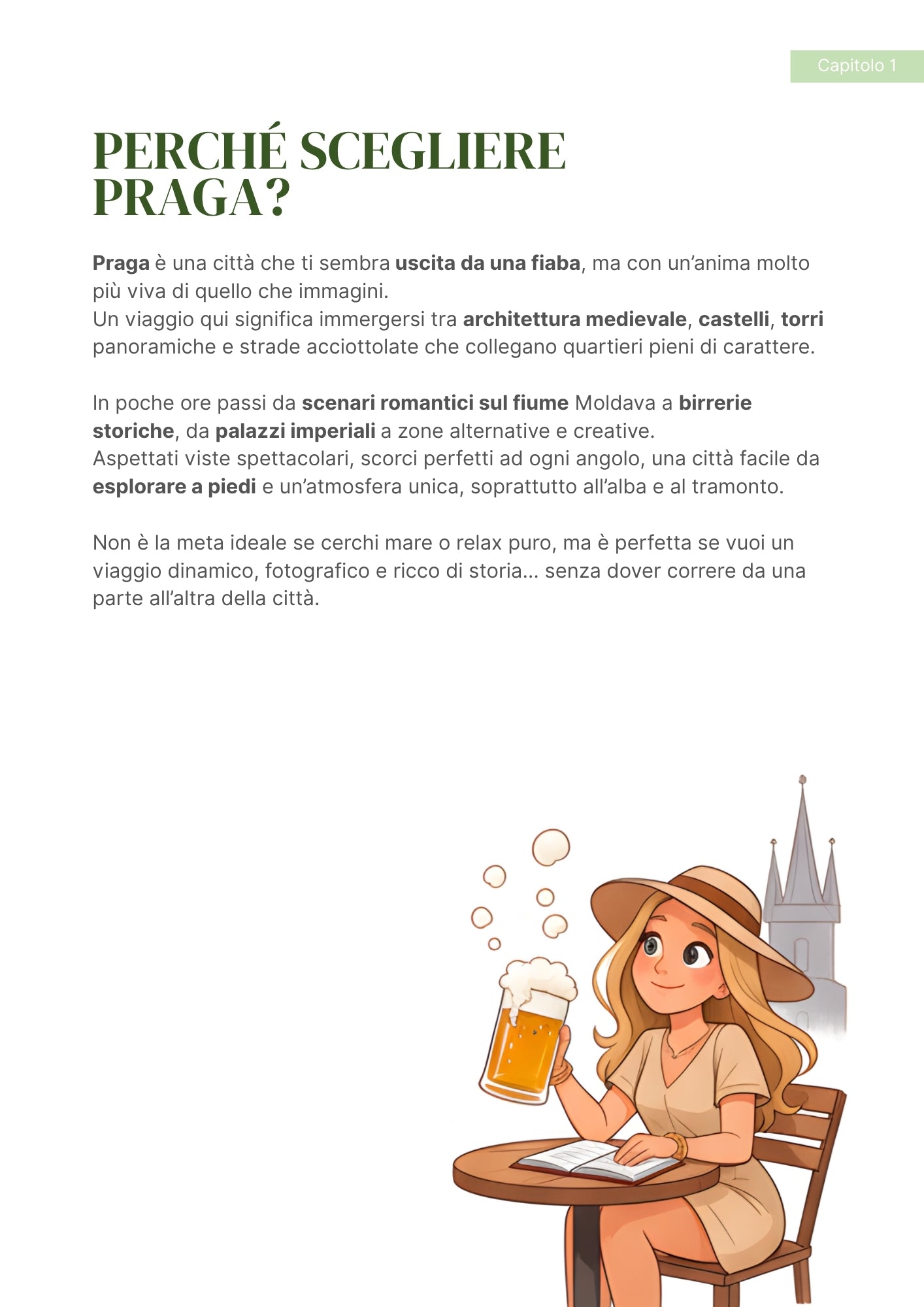 Capitolo 1

PERCHÉ SCEGLIERE PRAGA?

Praga è una città che ti sembra uscita da una fiaba, ma con un'anima molto più viva di quello che immagini.
Un viaggio qui significa immergersi tra architettura medievale, castelli, torri panoramiche e strade acciottolate che collegano quartieri pieni di carattere.

In poche ore passi da scenari romantici sul fiume Moldava a birrerie storiche, da palazzi imperiali a zone alternative e creative.
Aspettati viste spettacolari, scorci perfetti ad ogni angolo, una città facile da esplorare a piedi e un'atmosfera unica, soprattutto all'alba e al tramonto.

Non è la meta ideale se cerchi mare o relax puro, ma è perfetta se vuoi un viaggio dinamico, fotografico e ricco di storia... senza dover correre da una parte all'altra della città.